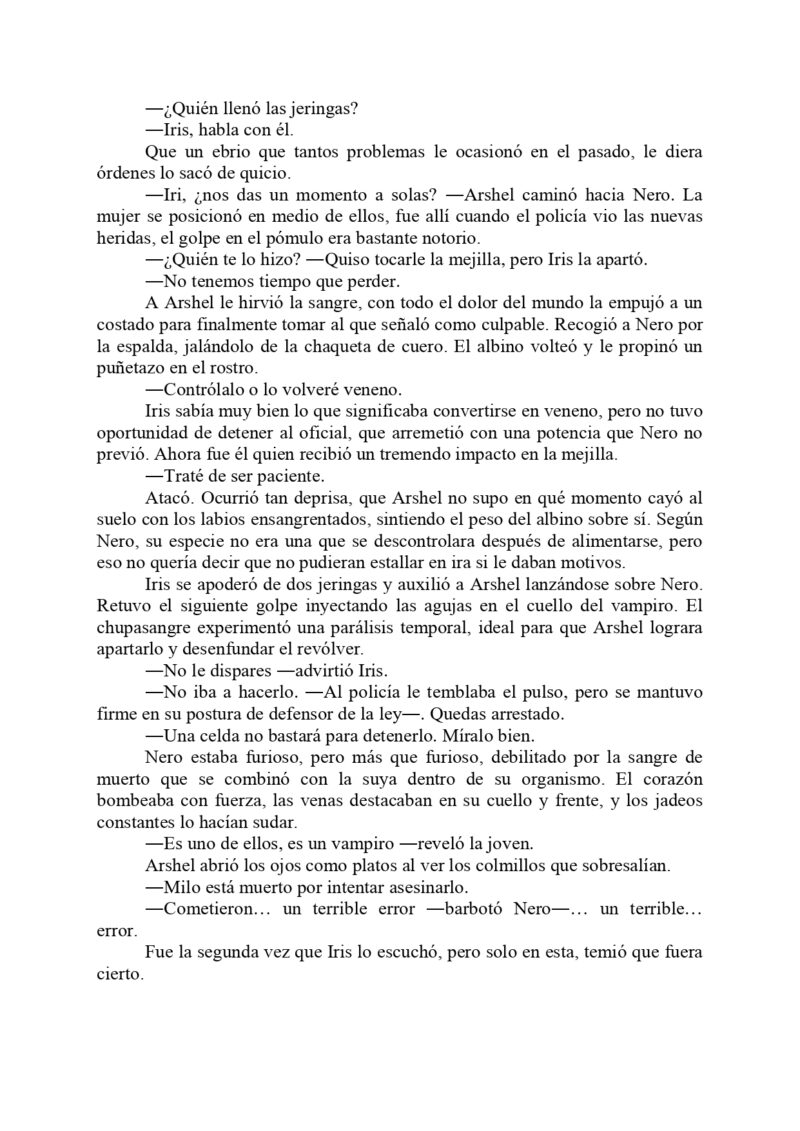 —¿Quién llenó las jeringas?

—Iris, habla con él.

Que un ebrio que tantos problemas le ocasionó en el pasado, le diera órdenes lo sacó de quicio.

—Iri, ¿nos das un momento a solas? —Arshel caminó hacia Nero. La mujer se posicionó en medio de ellos, fue allí cuando el policía vio las nuevas heridas, el golpe en el pómulo era bastante notorio.

—¿Quién te lo hizo? —Quiso tocarle la mejilla, pero Iris la apartó.

—No tenemos tiempo que perder.

A Arshel le hirvió la sangre, con todo el dolor del mundo la empujó a un costado para finalmente tomar al que señaló como culpable. Recogió a Nero por la espalda, jalándolo de la chaqueta de cuero. El albino volteó y le propinó un puñetazo en el rostro.

—Contrólalo o lo volveré veneno.

Iris sabía muy bien lo que significaba convertirse en veneno, pero no tuvo oportunidad de detener al oficial, que arremetió con una potencia que Nero no previó. Ahora fue él quien recibió un tremendo impacto en la mejilla.

—Traté de ser paciente.

Atacó. Ocurrió tan deprisa, que Arshel no supo en qué momento cayó al suelo con los labios ensangrentados, sintiendo el peso del albino sobre sí. Según Nero, su especie no era una que se descontrolara después de alimentarse, pero eso no quería decir que no pudieran estallar en ira si le daban motivos.

Iris se apoderó de dos jeringas y auxilió a Arshel lanzándose sobre Nero. Retuvo el siguiente golpe inyectando las agujas en el cuello del vampiro. El chupasangre experimentó una parálisis temporal, ideal para que Arshel lograra apartarlo y desenfundar el revólver.

—No le dispares —advirtió Iris.

—No iba a hacerlo. —Al policía le temblaba el pulso, pero se mantuvo firme en su postura de defensor de la ley—. Quedas arrestado.

—Una celda no bastará para detenerlo. Míralo bien.

Nero estaba furioso, pero más que furioso, debilitado por la sangre de muerto que se combinó con la suya dentro de su organismo. El corazón bombeaba con fuerza, las venas destacaban en su cuello y frente, y los jadeos constantes lo hacían sudar.

—Es uno de ellos, es un vampiro —reveló la joven.

Arshel abrió los ojos como platos al ver los colmillos que sobresalían.

—Milo está muerto por intentar asesinarlo.

—Cometieron… un terrible error —barbotó Nero—… un terrible… error.

Fue la segunda vez que Iris lo escuchó, pero solo en esta, temió que fuera cierto.